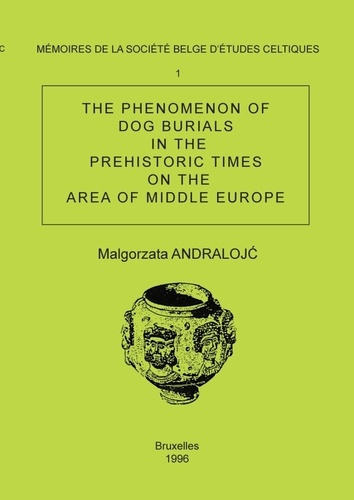 C

MÉMOIRES DE LA SOCIÉTÉ BELGE D'ÉTUDES CELTIQUES

1

THE PHENOMENON OF DOG BURIALS IN THE PREHISTORIC TIMES ON THE AREA OF MIDDLE EUROPE

Malgorzata ANDRALOJĆ

Bruxelles
1996